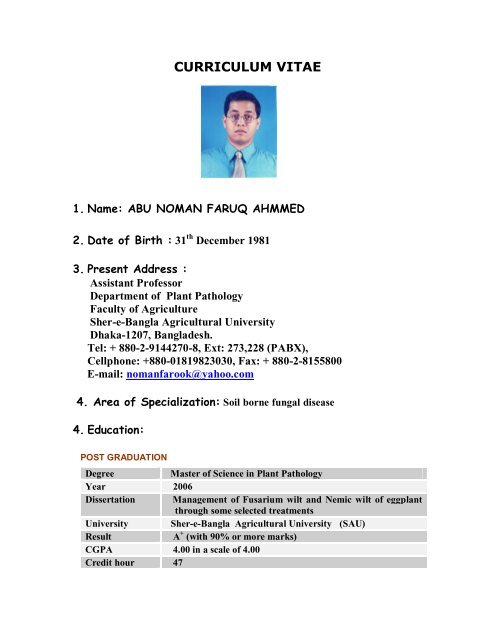 CURRICULUM VITAE

1. Name: ABU NOMAN FARUQ AHMMED

2. Date of Birth : 31$^{th}$ December 1981

3. Present Address :
Assistant Professor
Department of Plant Pathology
Faculty of Agriculture
Sher-e-Bangla Agricultural University
Dhaka-1207, Bangladesh.
Tel: + 880-2-9144270-8, Ext: 273,228 (PABX),
Cellphone: +880-01819823030, Fax: + 880-2-8155800
E-mail: nomanfarook@yahoo.com

4. Area of Specialization: Soil borne fungal disease

4. Education:

POST GRADUATION

| Degree | Master of Science in Plant Pathology |
|---|---|
| Year | 2006 |
| Dissertation | Management of Fusarium wilt and Nemic wilt of eggplant through some selected treatments |
| University | Sher-e-Bangla Agricultural University (SAU) |
| Result | A$^{+}$ (with 90% or more marks) |
| CGPA | 4.00 in a scale of 4.00 |
| Credit hour | 47 |